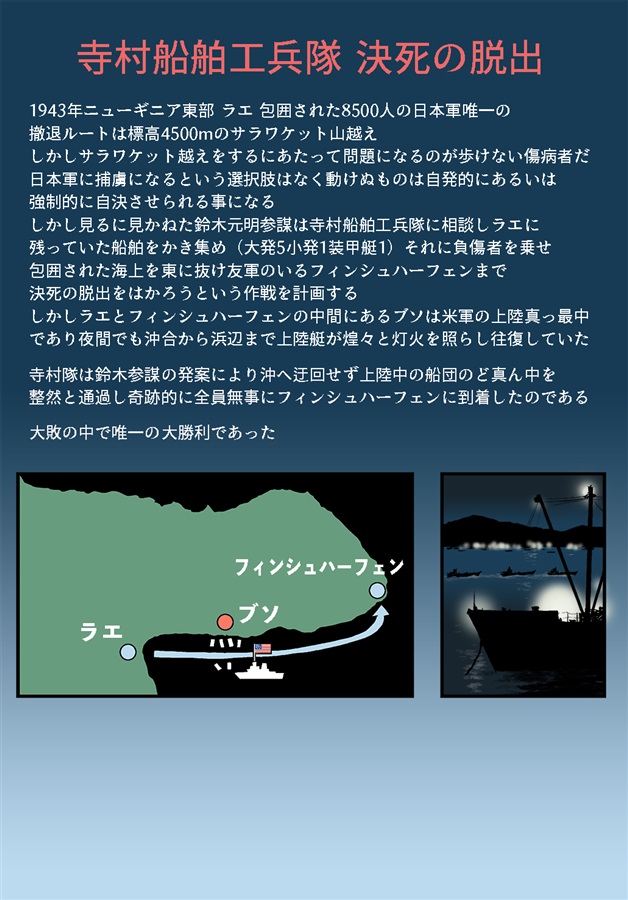 寺村船舶工兵隊 決死の脱出

1943年ニューギニア東部 ラエ 包囲された8500人の日本軍唯一の撤退ルートは標高4500mのサラワケット山越え
しかしサラワケット越えをするにあたって問題になるのが歩けない傷病者だ
日本軍に捕虜になるという選択肢はなく動けぬものは自発的にあるいは強制的に自決させられる事になる
しかし見るに見かねた鈴木元明参謀は寺村船舶工兵隊に相談しラエに残っていた船舶をかき集め（大発5小発1装甲艇1）それに負傷者を乗せ包囲された海上を東に抜け友軍のいるフィンシュハーフェンまで決死の脱出をはかろうという作戦を計画する
しかしラエとフィンシュハーフェンの中間にあるブソは米軍の上陸真っ最中であり夜間でも沖合から浜辺まで上陸艇が煌々と灯火を照らし往復していた

寺村隊は鈴木参謀の発案により沖へ迂回せず上陸中の船団のど真ん中を整然と通過し奇跡的に全員無事にフィンシュハーフェンに到着したのである

大敗の中で唯一の大勝利であった

フィンシュハーフェン
ブソ
ラエ